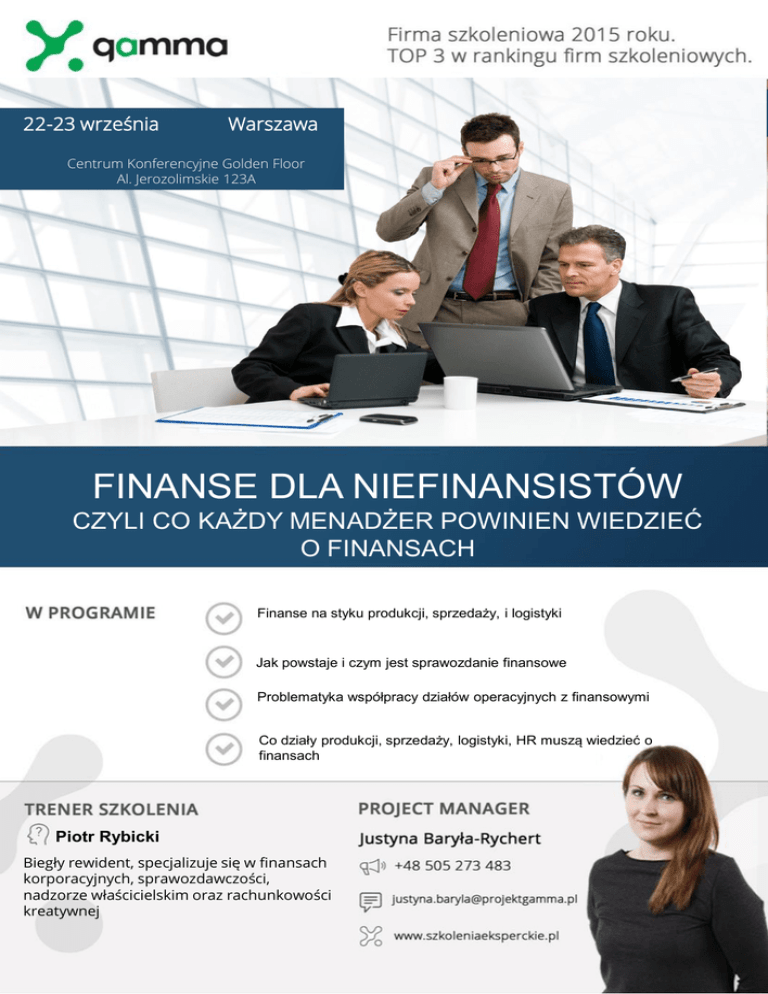 gamma

Firma szkoleniowa 2015 roku.
TOP 3 w rankingu firm szkoleniowych.

22-23 września Warszawa

Centrum Konferencyjne Golden Floor
Al. Jerozolimskie 123A

FINANSE DLA NIEFINANSISTÓW
CZYLI CO KAŻDY MENADŻER POWINIEN WIEDZIEĆ O FINANSACH

W PROGRAMIE

Finanse na styku produkcji, sprzedaży, i logistyki

Jak powstaje i czym jest sprawozdanie finansowe

Problematyka współpracy działów operacyjnych z finansowymi

Co działy produkcji, sprzedaży, logistyki, HR muszą wiedzieć o finansach

TRENER SZKOLENIA

Piotr Rybicki

Biegły rewident, specjalizuje się w finansach korporacyjnych, sprawozdawczości, nadzorze właścicielskim oraz rachunkowości kreatywnej

PROJECT MANAGER

Justyna Baryła-Rychert

+48 505 273 483

justyna.baryla@projektgamma.pl

www.szkoleniaeksperckie.pl